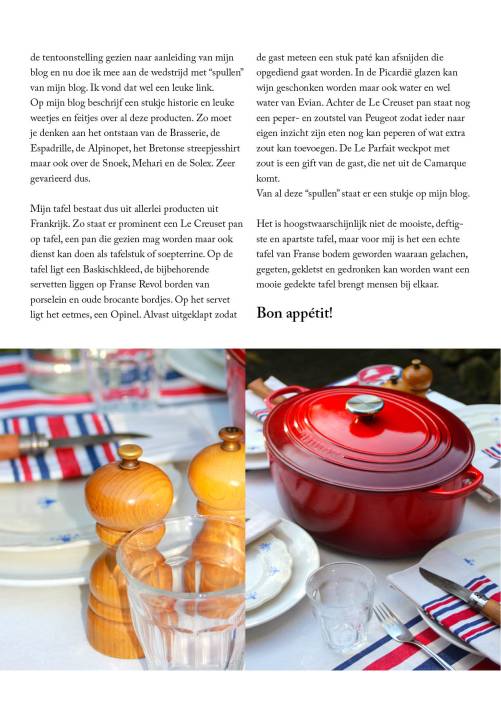 de tentoonstelling gezien naar aanleiding van mijn blog en nu doe ik mee aan de wedstrijd met "spullen" van mijn blog. Ik vond dat wel een leuke link. Op mijn blog beschrijf een stukje historie en leuke weetjes en feitjes over al deze producten. Zo moet je denken aan het ontstaan van de Brasserie, de Espadrille, de Alpinopet, het Bretonse streepjesshirt maar ook over de Snoek, Mehari en de Solex. Zeer gevarieerd dus.

Mijn tafel bestaat dus uit allerlei producten uit Frankrijk. Zo staat er prominent een Le Creuset pan op tafel, een pan die gezien mag worden maar ook dienst kan doen als tafelstuk of soepterrine. Op de tafel ligt een Baskischkleed, de bijbehorende servetten liggen op Franse Revol borden van porselein en oude brocante bordjes. Op het servet ligt het eetmes, een Opinel. Alvast uitgeklapt zodat de gast meteen een stuk paté kan afsnijden die opgediend gaat worden. In de Picardië glazen kan wijn geschonken worden maar ook water en wel water van Evian. Achter de Le Creuset pan staat nog een peper- en zoutstel van Peugeot zodat ieder naar eigen inzicht zijn eten nog kan peperen of wat extra zout kan toevoegen. De Le Parfait weckpot met zout is een gift van de gast, die net uit de Camarque komt.
Van al deze "spullen" staat er een stukje op mijn blog.

Het is hoogstwaarschijnlijk niet de mooiste, deftigste en apartste tafel, maar voor mij is het een echte tafel van Franse bodem geworden waaraan gelachen, gegeten, gekletst en gedronken kan worden want een mooie gedekte tafel brengt mensen bij elkaar.

Bon appétit!